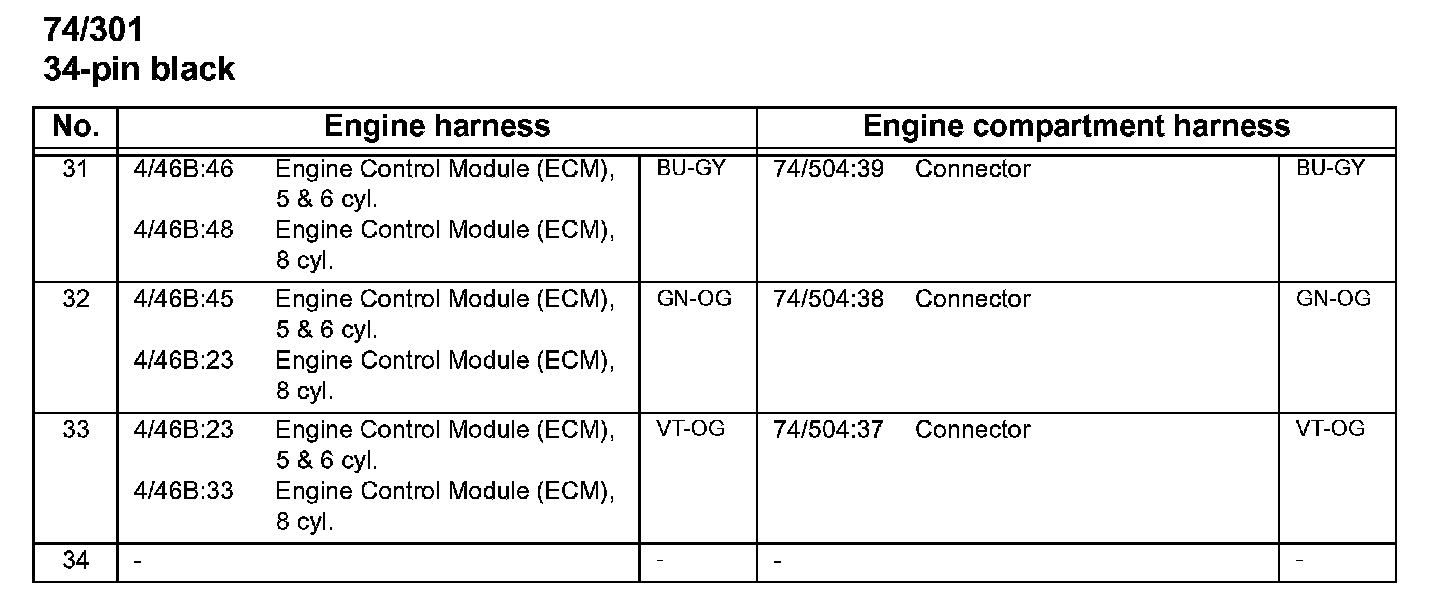 74/301
34-pin black

| No. | Engine harness |  | Engine compartment harness |  |
|---|---|---|---|---|
| 31 | 4/46B:46 Engine Control Module (ECM), 5 & 6 cyl. 4/46B:48 Engine Control Module (ECM), 8 cyl. | BU-GY | 74/504:39 Connector | BU-GY |
| 32 | 4/46B:45 Engine Control Module (ECM), 5 & 6 cyl. 4/46B:23 Engine Control Module (ECM), 8 cyl. | GN-OG | 74/504:38 Connector | GN-OG |
| 33 | 4/46B:23 Engine Control Module (ECM), 5 & 6 cyl. 4/46B:33 Engine Control Module (ECM), 8 cyl. | VT-OG | 74/504:37 Connector | VT-OG |
| 34 | - | - | - | - |